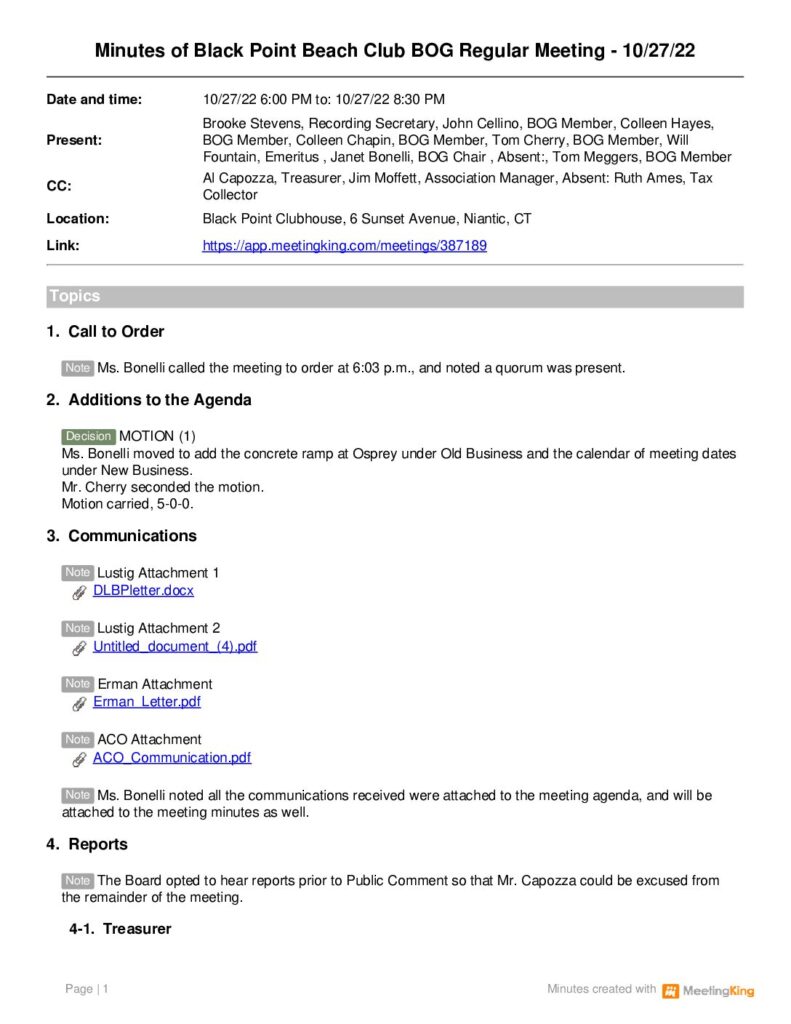 Minutes of Black Point Beach Club BOG Regular Meeting - 10/27/22

| | |
|---|---|
| Date and time: | 10/27/22 6:00 PM to: 10/27/22 8:30 PM |
| Present: | Brooke Stevens, Recording Secretary, John Cellino, BOG Member, Colleen Hayes, BOG Member, Colleen Chapin, BOG Member, Tom Cherry, BOG Member, Will Fountain, Emeritus , Janet Bonelli, BOG Chair , Absent:, Tom Meggers, BOG Member |
| CC: | Al Capozza, Treasurer, Jim Moffett, Association Manager, Absent: Ruth Ames, Tax Collector |
| Location: | Black Point Clubhouse, 6 Sunset Avenue, Niantic, CT |
| Link: | https://app.meetingking.com/meetings/387189 |

Topics

1. Call to Order

Note Ms. Bonelli called the meeting to order at 6:03 p.m., and noted a quorum was present.

2. Additions to the Agenda

Decision MOTION (1)
Ms. Bonelli moved to add the concrete ramp at Osprey under Old Business and the calendar of meeting dates under New Business.
Mr. Cherry seconded the motion.
Motion carried, 5-0-0.

3. Communications

Note Lustig Attachment 1
DLBPletter.docx

Note Lustig Attachment 2
Untitled_document_(4).pdf

Note Erman Attachment
Erman_Letter.pdf

Note ACO Attachment
ACO_Communication.pdf

Note Ms. Bonelli noted all the communications received were attached to the meeting agenda, and will be attached to the meeting minutes as well.

4. Reports

Note The Board opted to hear reports prior to Public Comment so that Mr. Capozza could be excused from the remainder of the meeting.

4-1. Treasurer

Page | 1

Minutes created with MeetingKing